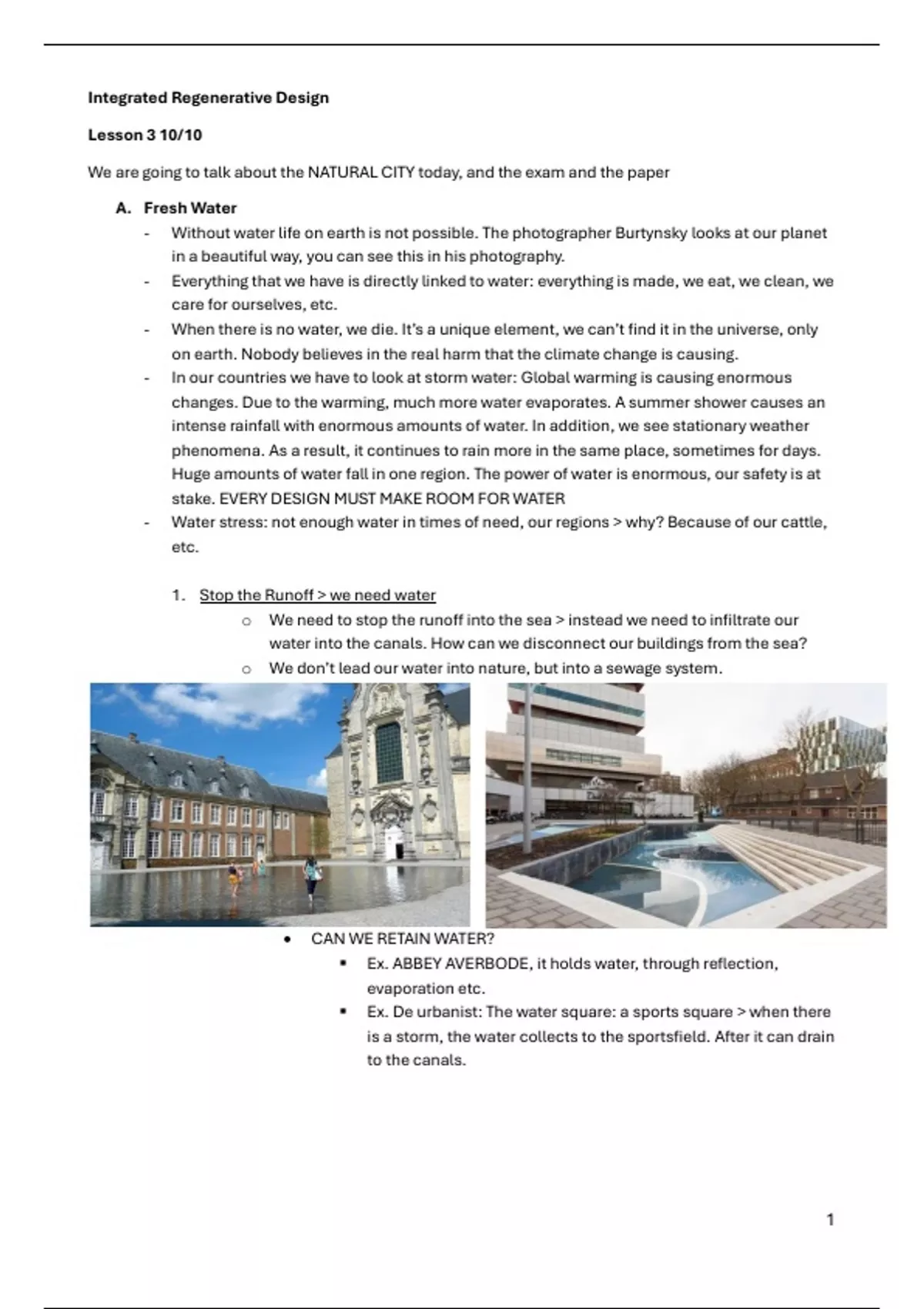 Integrated Regenerative Design

Lesson 3 10/10

We are going to talk about the NATURAL CITY today, and the exam and the paper

A. Fresh Water
- Without water life on earth is not possible. The photographer Burtynsky looks at our planet in a beautiful way, you can see this in his photography.
- Everything that we have is directly linked to water: everything is made, we eat, we clean, we care for ourselves, etc.
- When there is no water, we die. It's a unique element, we can't find it in the universe, only on earth. Nobody believes in the real harm that the climate change is causing.
- In our countries we have to look at storm water: Global warming is causing enormous changes. Due to the warming, much more water evaporates. A summer shower causes an intense rainfall with enormous amounts of water. In addition, we see stationary weather phenomena. As a result, it continues to rain more in the same place, sometimes for days. Huge amounts of water fall in one region. The power of water is enormous, our safety is at stake. EVERY DESIGN MUST MAKE ROOM FOR WATER
- Water stress: not enough water in times of need, our regions > why? Because of our cattle, etc.

1. Stop the Runoff > we need water
o We need to stop the runoff into the sea > instead we need to infiltrate our water into the canals. How can we disconnect our buildings from the sea?
o We don't lead our water into nature, but into a sewage system.

• CAN WE RETAIN WATER?
▪ Ex. ABBEY AVERBODE, it holds water, through reflection, evaporation etc.
▪ Ex. De urbanist: The water square: a sports square > when there is a storm, the water collects to the sportsfield. After it can drain to the canals.

1